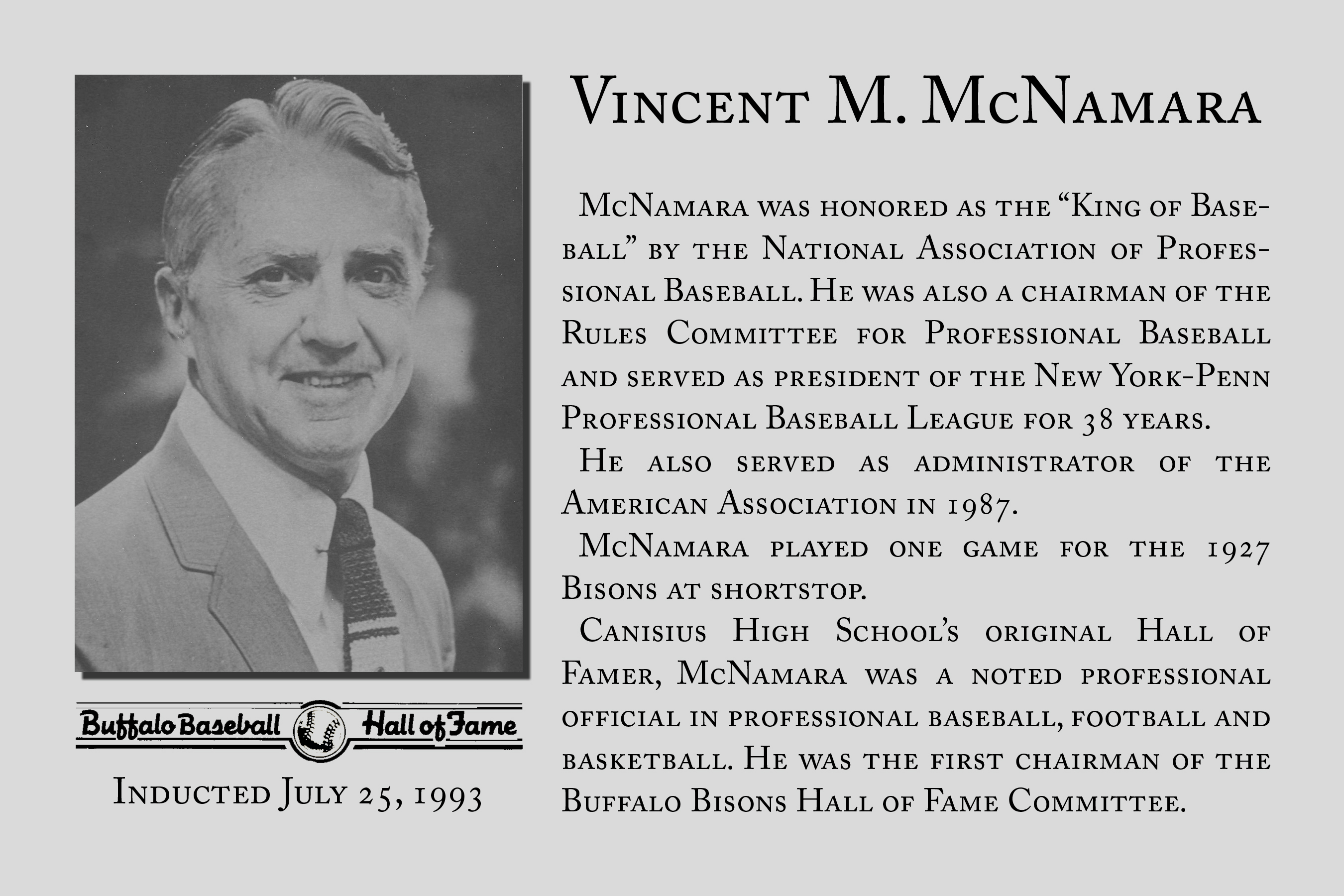 Buffalo Baseball Hall of Fame

Inducted July 25, 1993

Vincent M. McNamara

McNamara was honored as the "King of Baseball" by the National Association of Professional Baseball. He was also a chairman of the Rules Committee for Professional Baseball and served as president of the New York-Penn Professional Baseball League for 38 years.

He also served as administrator of the American Association in 1987.

McNamara played one game for the 1927 Bisons at shortstop.

Canisius High School's original Hall of Famer, McNamara was a noted professional official in professional baseball, football and basketball. He was the first chairman of the Buffalo Bisons Hall of Fame Committee.